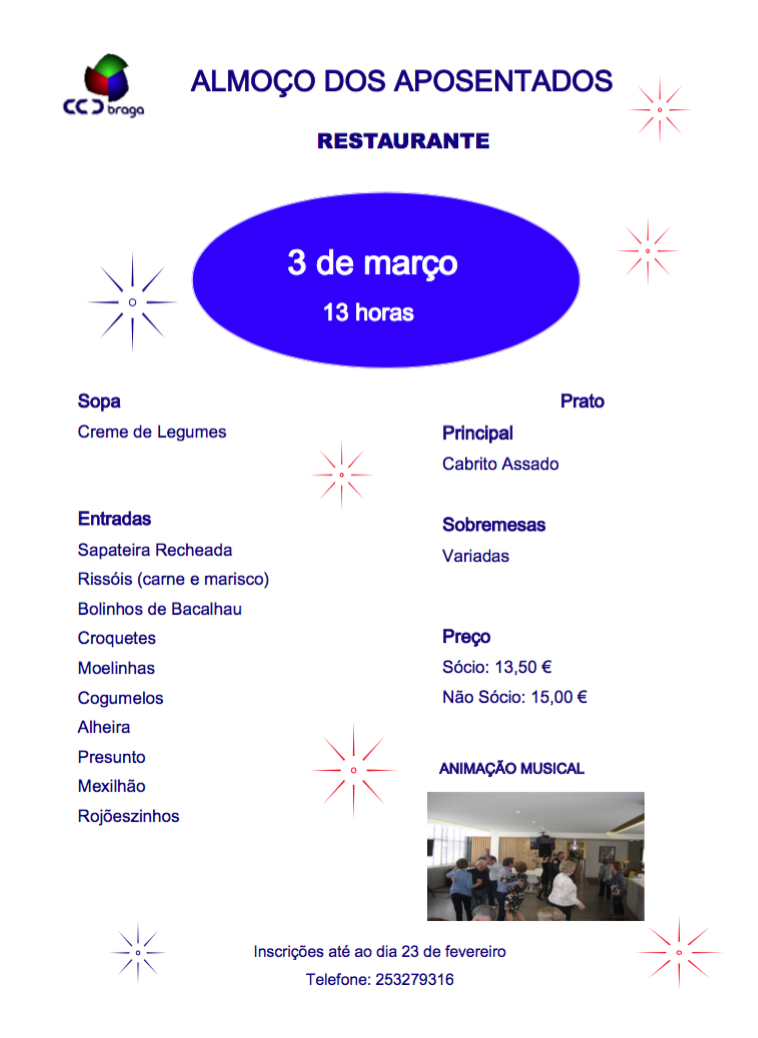 CCD braga

ALMOÇO DOS APOSENTADOS

RESTAURANTE

3 de março

13 horas

Sopa

Creme de Legumes

Entradas

Sapateira Recheada

Rissóis (carne e marisco)

Bolinhos de Bacalhau

Croquetes

Moelinhas

Cogumelos

Alheira

Presunto

Mexilhão

Rojõeszinhos

Prato Principal

Cabrito Assado

Sobremesas

Variadas

Preço

Sócio: 13,50 €

Não Sócio: 15,00 €

ANIMAÇÃO MUSICAL

Inscrições até ao dia 23 de fevereiro

Telefone: 253279316